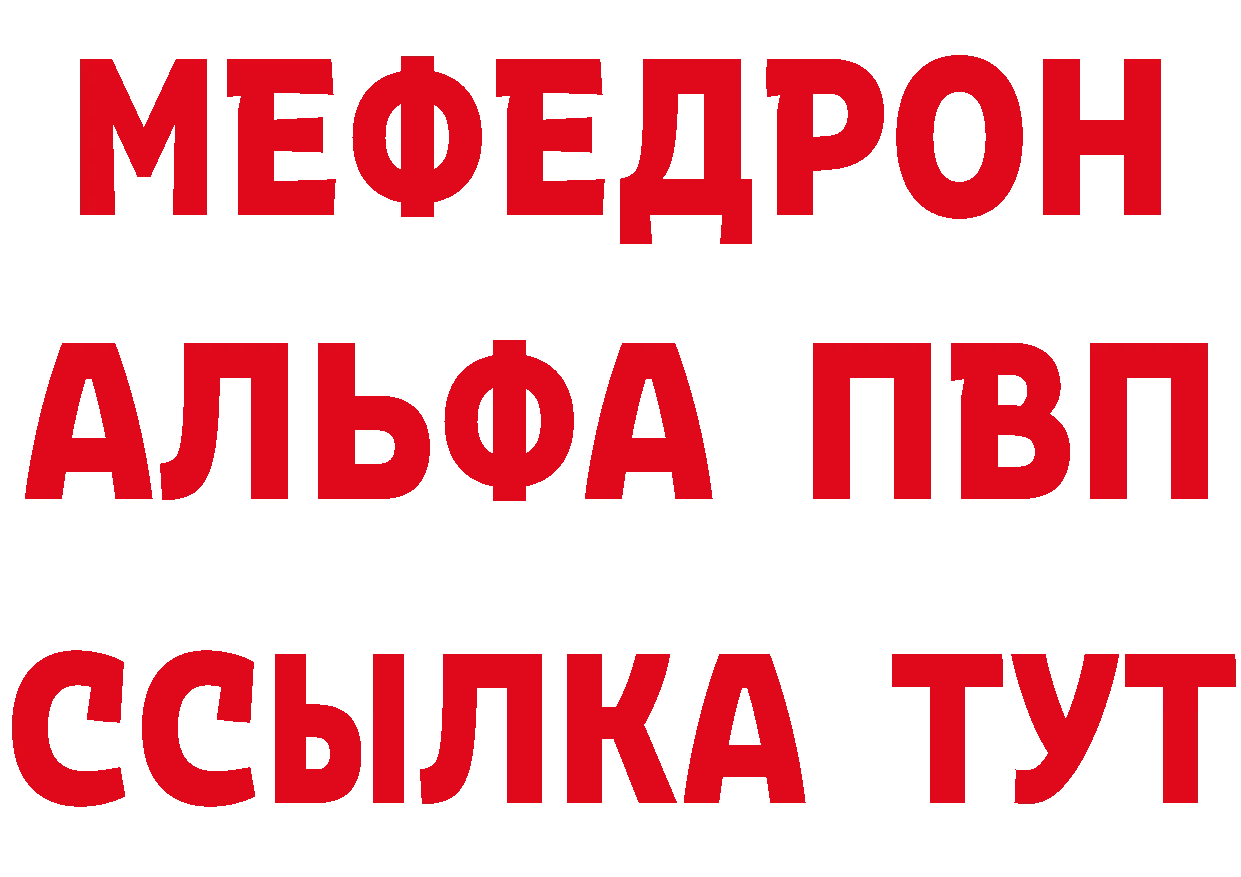 МЕФЕДРОН
АЛЬФА ПВП
ССЫЛКА ТУТ